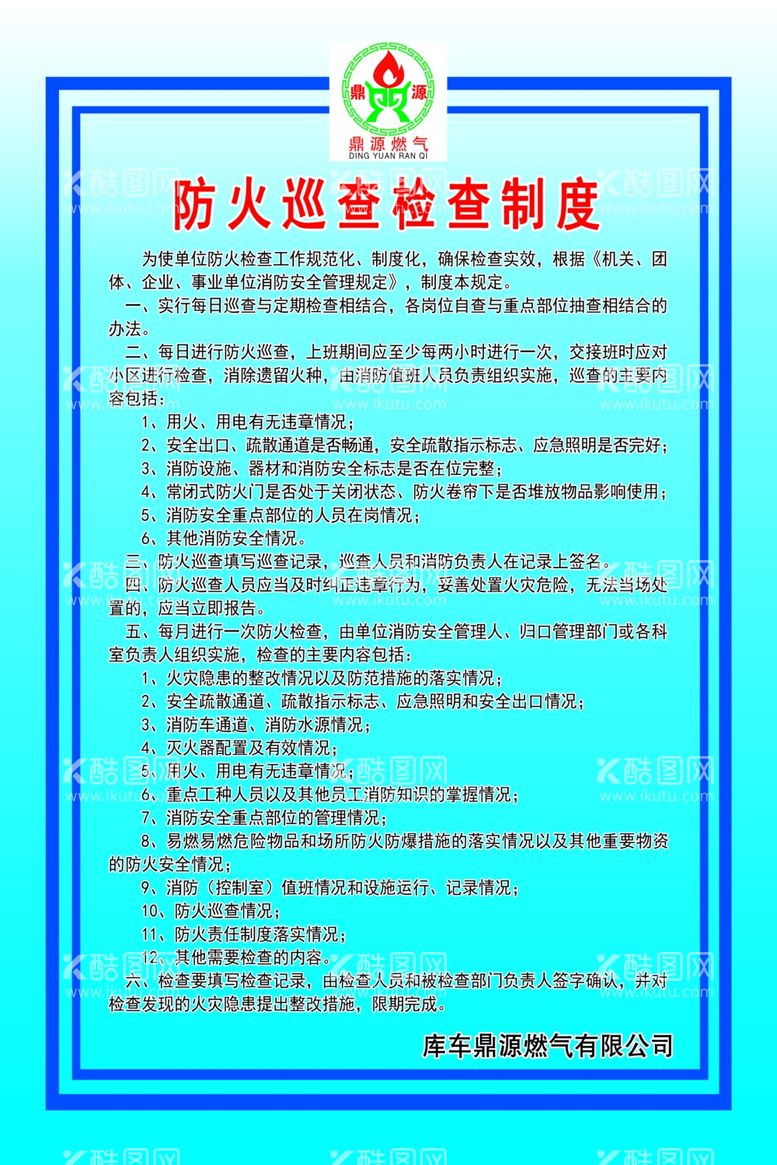 鼎 源
鼎源燃气
DING YUAN RAN QI

防火巡查检查制度

为使单位防火检查工作规范化、制度化，确保检查实效，根据《机关、团体、企业、事业单位消防安全管理规定》，制度本规定。

一、实行每日巡查与定期检查相结合，各岗位自查与重点部位抽查相结合的办法。

二、每日进行防火巡查，上班期间应至少每两小时进行一次，交接班时应对小区进行检查，消除遗留火种，由消防值班人员负责组织实施，巡查的主要内容包括：

1、用火、用电有无违章情况；

2、安全出口、疏散通道是否畅通，安全疏散指示标志、应急照明是否完好；

3、消防设施、器材和消防安全标志是否在位完整；

4、常闭式防火门是否处于关闭状态、防火卷帘下是否堆放物品影响使用；

5、消防安全重点部位的人员在岗情况；

6、其他消防安全情况。

三、防火巡查填写巡查记录，巡查人员和消防负责人在记录上签名。

四、防火巡查人员应当及时纠正违章行为，妥善处置火灾危险，无法当场处置的，应当立即报告。

五、每月进行一次防火检查，由单位消防安全管理人、归口管理部门或各科室负责人组织实施，检查的主要内容包括：

1、火灾隐患的整改情况以及防范措施的落实情况；

2、安全疏散通道、疏散指示标志、应急照明和安全出口情况；

3、消防车通道、消防水源情况；

4、灭火器配置及有效情况；

5、用火、用电有无违章情况；

6、重点工种人员以及其他员工消防知识的掌握情况；

7、消防安全重点部位的管理情况；

8、易燃易燃危险物品和场所防火防爆措施的落实情况以及其他重要物资的防火安全情况；

9、消防（控制室）值班情况和设施运行、记录情况；

10、防火巡查情况；

11、防火责任制度落实情况；

12、其他需要检查的内容。

六、检查要填写检查记录，由检查人员和被检查部门负责人签字确认，并对检查发现的火灾隐患提出整改措施，限期完成。

库车鼎源燃气有限公司

酷图网 www.ikutu.com